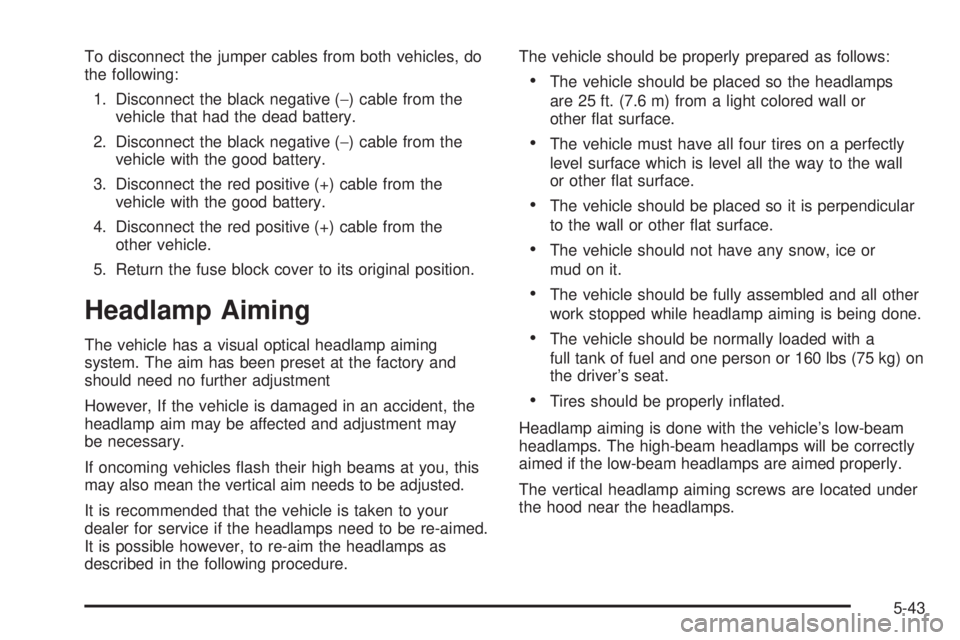 To disconnect the jumper cables from both vehicles, do the following:

1. Disconnect the black negative (−) cable from the vehicle that had the dead battery.

2. Disconnect the black negative (−) cable from the vehicle with the good battery.

3. Disconnect the red positive (+) cable from the vehicle with the good battery.

4. Disconnect the red positive (+) cable from the other vehicle.

5. Return the fuse block cover to its original position.

Headlamp Aiming

The vehicle has a visual optical headlamp aiming system. The aim has been preset at the factory and should need no further adjustment

However, If the vehicle is damaged in an accident, the headlamp aim may be affected and adjustment may be necessary.

If oncoming vehicles flash their high beams at you, this may also mean the vertical aim needs to be adjusted.

It is recommended that the vehicle is taken to your dealer for service if the headlamps need to be re-aimed. It is possible however, to re-aim the headlamps as described in the following procedure.

The vehicle should be properly prepared as follows:

• The vehicle should be placed so the headlamps are 25 ft. (7.6 m) from a light colored wall or other flat surface.

• The vehicle must have all four tires on a perfectly level surface which is level all the way to the wall or other flat surface.

• The vehicle should be placed so it is perpendicular to the wall or other flat surface.

• The vehicle should not have any snow, ice or mud on it.

• The vehicle should be fully assembled and all other work stopped while headlamp aiming is being done.

• The vehicle should be normally loaded with a full tank of fuel and one person or 160 lbs (75 kg) on the driver's seat.

• Tires should be properly inflated.

Headlamp aiming is done with the vehicle's low-beam headlamps. The high-beam headlamps will be correctly aimed if the low-beam headlamps are aimed properly.

The vertical headlamp aiming screws are located under the hood near the headlamps.

5-43

carmanualsonline.info